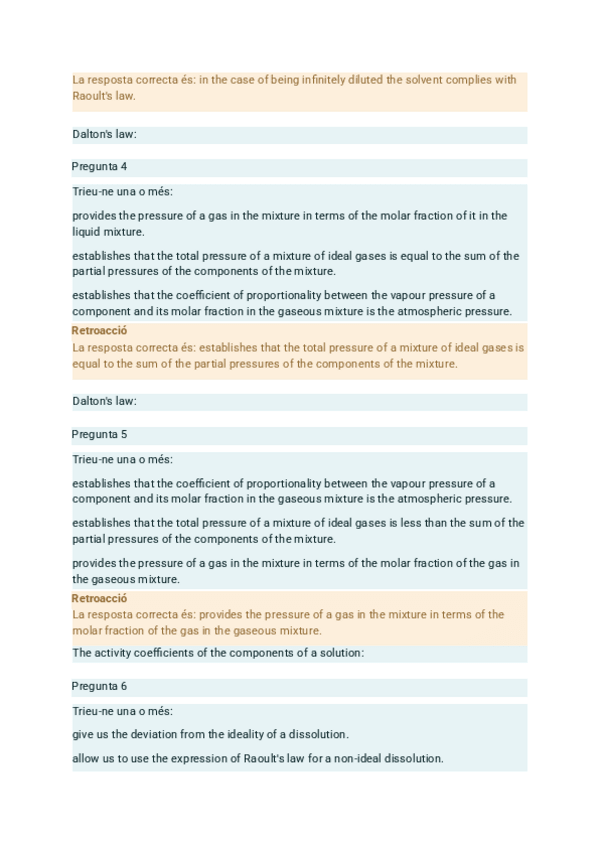 La resposta correcta és: in the case of being infinitely diluted the solvent complies with Raoult's law.

Dalton's law:

Pregunta 4

Trieu-ne una o més:

provides the pressure of a gas in the mixture in terms of the molar fraction of it in the liquid mixture.

establishes that the total pressure of a mixture of ideal gases is equal to the sum of the partial pressures of the components of the mixture.

establishes that the coefficient of proportionality between the vapour pressure of a component and its molar fraction in the gaseous mixture is the atmospheric pressure.

Retroacció

La resposta correcta és: establishes that the total pressure of a mixture of ideal gases is equal to the sum of the partial pressures of the components of the mixture.

Dalton's law:

Pregunta 5

Trieu-ne una o més:

establishes that the coefficient of proportionality between the vapour pressure of a component and its molar fraction in the gaseous mixture is the atmospheric pressure.

establishes that the total pressure of a mixture of ideal gases is less than the sum of the partial pressures of the components of the mixture.

provides the pressure of a gas in the mixture in terms of the molar fraction of the gas in the gaseous mixture.

Retroacció

La resposta correcta és: provides the pressure of a gas in the mixture in terms of the molar fraction of the gas in the gaseous mixture.

The activity coefficients of the components of a solution:

Pregunta 6

Trieu-ne una o més:

give us the deviation from the ideality of a dissolution.

allow us to use the expression of Raoult's law for a non-ideal dissolution.